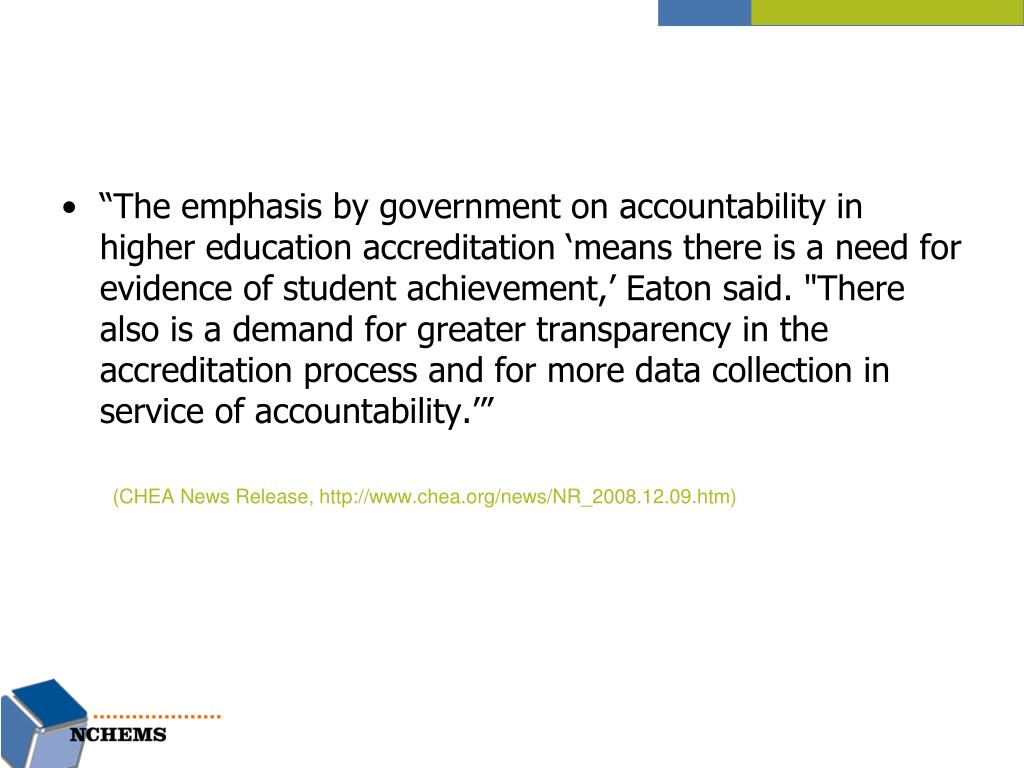 • “The emphasis by government on accountability in higher education accreditation ‘means there is a need for evidence of student achievement,’ Eaton said. "There also is a demand for greater transparency in the accreditation process and for more data collection in service of accountability.’”

(CHEA News Release, http://www.chea.org/news/NR_2008.12.09.htm)

NCHEMS